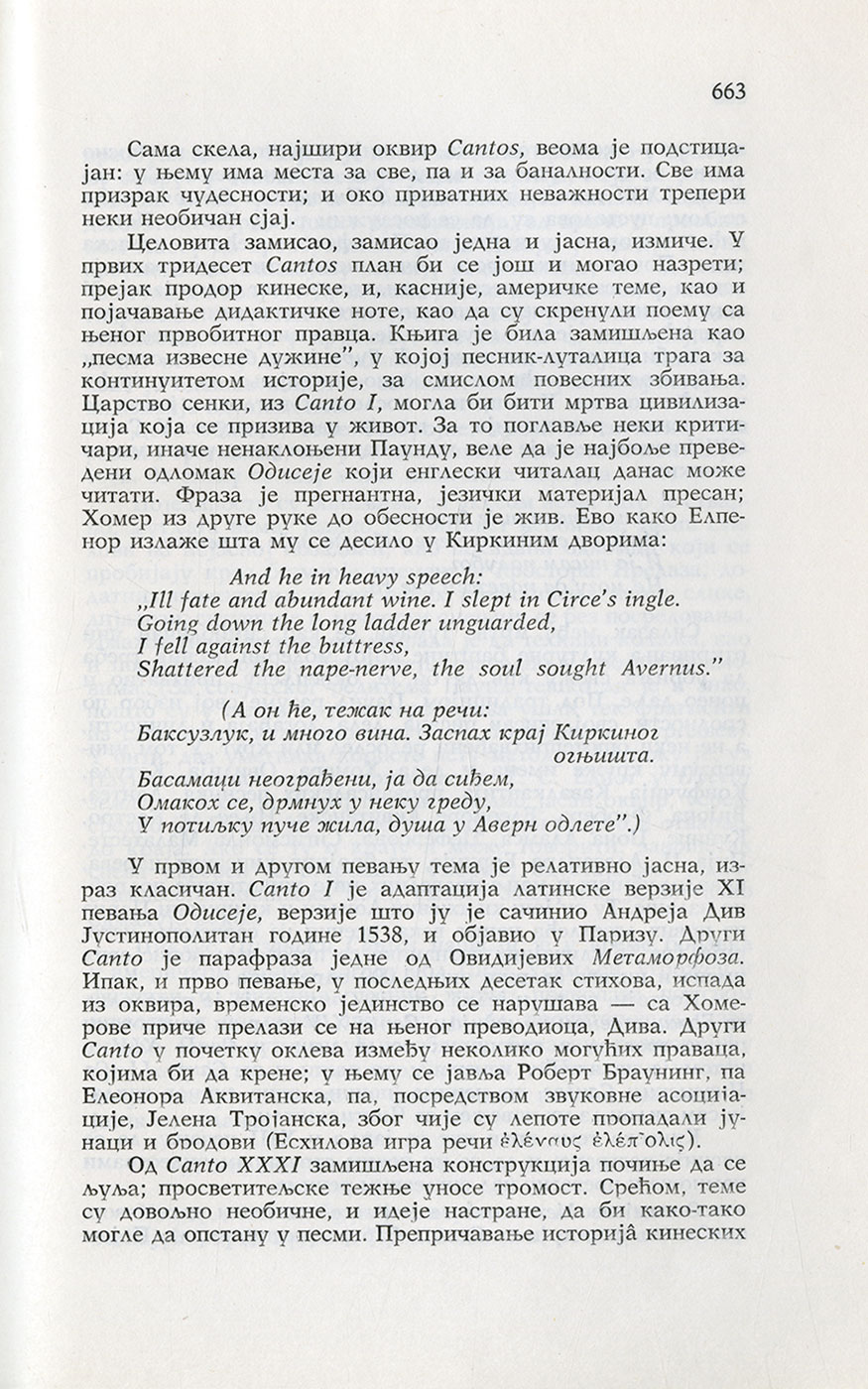 663

Сама скела, најшири оквир Cantos, веома је подстицајан: у њему има места за све, па и за баналности. Све има призрак чудесности; и око приватних неважности трепери неки необичан сјај.

Целовита замисао, замисао једна и јасна, измиче. У првих тридесет Cantos план би се још и могао назрети; прејак продор кинеске, и, касније, америчке теме, као и појачавање дидактичке ноте, као да су скренули поему са њеног првобитног правца. Књига је била замишљена као „песма извесне дужине", у којој песник-луталица трага за континуитетом историје, за смислом повесних збивања. Царство сенки, из Canto I, могла би бити мртва цивилизација која се призива у живот. За то поглавље неки критичари, иначе ненаклоњени Паунду, веле да је најбоље преведени одломак Одисеје који енглески читалац данас може читати. Фраза је прегнантна, језички материјал пресан; Хомер из друге руке до обесности је жив. Ево како Елпенор излаже шта му се десило у Киркиним дворима:

And he in heavy speech:
„Ill fate and abundant wine. I slept in Circe's ingle.
Going down the long ladder unguarded,
I fell against the buttress,
Shattered the nape-nerve, the soul sought Avernus."

(А он ће, тежак на речи:
Баксузлук, и много вина. Заспах крај Киркиног огњишта.
Басамаци неограђени, ја да сиђем,
Омакох се, дрмнух у неку греду,
У потиљку пуче жила, душа у Аверн одлете".)

У првом и другом певању тема је релативно јасна, израз класичан. Canto I је адаптација латинске верзије XI певања Одисеје, верзије што ју је сачинио Андреја Див Јустинополитан године 1538, и објавио у Паризу. Други Canto је парафраза једне од Овидијевих Метаморфоза. Ипак, и прво певање, у последњих десетак стихова, испада из оквира, временско јединство се нарушава — са Хомерове приче прелази се на њеног преводиоца, Дива. Други Canto у почетку оклева између неколико могућих праваца, којима би да крене; у њему се јавља Роберт Браунинг, па Елеонора Аквитанска, па, посредством звуковне асоцијације, Јелена Тројанска, због чије су лепоте пропадали јунаци и бродови (Есхилова игра речи ἑλέναυς ἑλέπολις).

Од Canto XXXI замишљена конструкција почиње да се љуља; просветитељске тежње уносе тромост. Срећом, теме су довољно необичне, и идеје настране, да би како-тако могле да опстану у песми. Препричавање историја кинеских